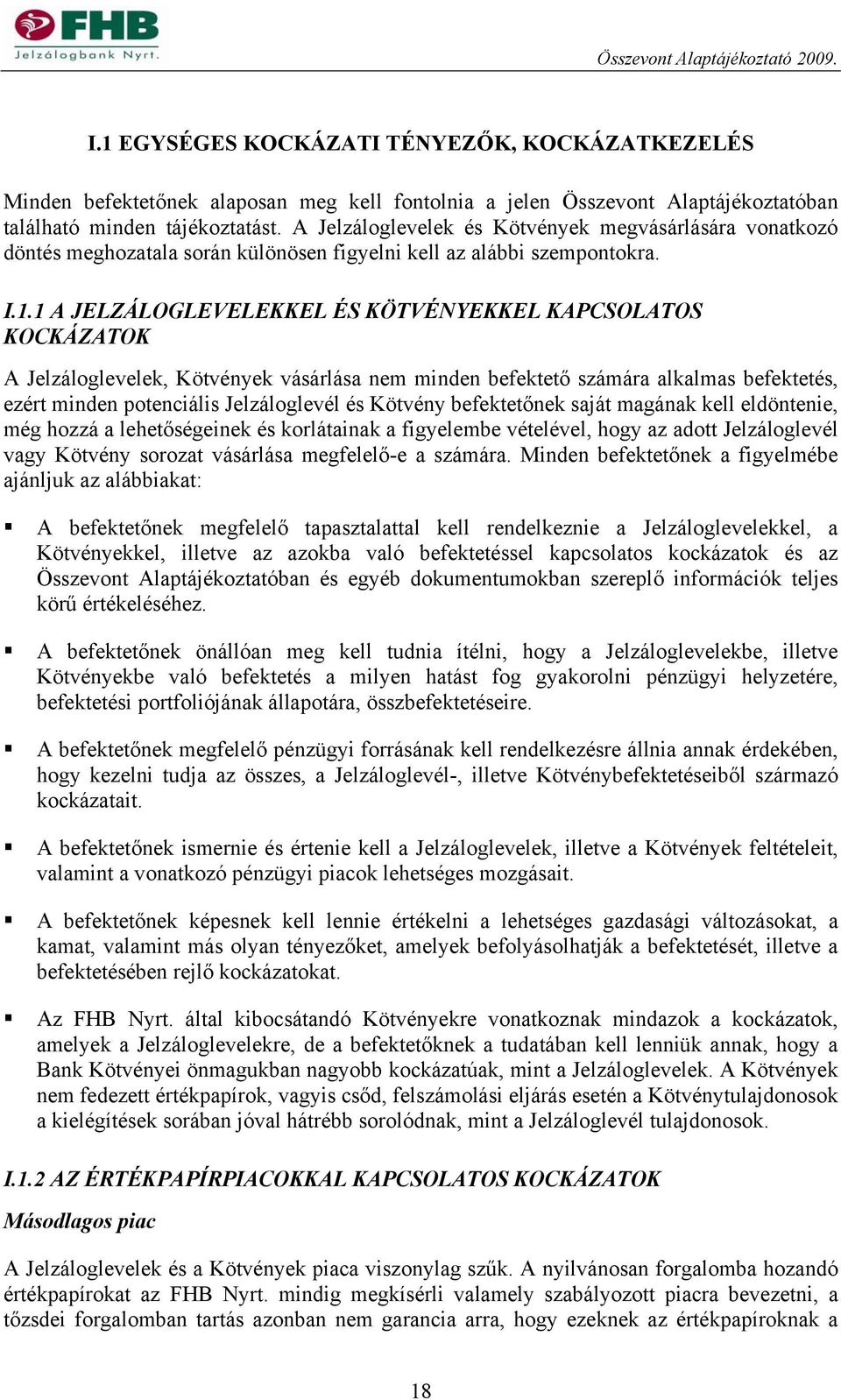 FHB
Jelzálogbank Nyrt.

Összevont Alaptájékoztató 2009.

I.1 EGYSÉGES KOCKÁZATI TÉNYEZŐK, KOCKÁZATKEZELÉS

Minden befektetőnek alaposan meg kell fontolnia a jelen Összevont Alaptájékoztatóban található minden tájékoztatást. A Jelzáloglevelek és Kötvények megvásárlására vonatkozó döntés meghozatala során különösen figyelni kell az alábbi szempontokra.

I.1.1 A JELZÁLOGLEVELEKKEL ÉS KÖTVÉNYEKKEL KAPCSOLATOS KOCKÁZATOK

A Jelzáloglevelek, Kötvények vásárlása nem minden befektető számára alkalmas befektetés, ezért minden potenciális Jelzáloglevél és Kötvény befektetőnek saját magának kell eldöntenie, még hozzá a lehetőségeinek és korlátainak a figyelembe vételével, hogy az adott Jelzáloglevél vagy Kötvény sorozat vásárlása megfelelő-e a számára. Minden befektetőnek a figyelmébe ajánljuk az alábbiakat:

▪ A befektetőnek megfelelő tapasztalattal kell rendelkeznie a Jelzáloglevelekkel, a Kötvényekkel, illetve az azokba való befektetéssel kapcsolatos kockázatok és az Összevont Alaptájékoztatóban és egyéb dokumentumokban szereplő információk teljes körű értékeléséhez.

▪ A befektetőnek önállóan meg kell tudnia ítélni, hogy a Jelzáloglevelekbe, illetve Kötvényekbe való befektetés a milyen hatást fog gyakorolni pénzügyi helyzetére, befektetési portfoliójának állapotára, összbefektetéseire.

▪ A befektetőnek megfelelő pénzügyi forrásának kell rendelkezésre állnia annak érdekében, hogy kezelni tudja az összes, a Jelzáloglevél-, illetve Kötvénybefektetéseiből származó kockázatait.

▪ A befektetőnek ismernie és értenie kell a Jelzáloglevelek, illetve a Kötvények feltételeit, valamint a vonatkozó pénzügyi piacok lehetséges mozgásait.

▪ A befektetőnek képesnek kell lennie értékelni a lehetséges gazdasági változásokat, a kamat, valamint más olyan tényezőket, amelyek befolyásolhatják a befektetését, illetve a befektetésében rejlő kockázatokat.

▪ Az FHB Nyrt. által kibocsátandó Kötvényekre vonatkoznak mindazok a kockázatok, amelyek a Jelzáloglevelekre, de a befektetőknek a tudatában kell lenniük annak, hogy a Bank Kötvényei önmagukban nagyobb kockázatúak, mint a Jelzáloglevelek. A Kötvények nem fedezett értékpapírok, vagyis csőd, felszámolási eljárás esetén a Kötvénytulajdonosok a kielégítések sorában jóval hátrébb sorolódnak, mint a Jelzáloglevél tulajdonosok.

I.1.2 AZ ÉRTÉKPAPÍRPIACOKKAL KAPCSOLATOS KOCKÁZATOK

Másodlagos piac

A Jelzáloglevelek és a Kötvények piaca viszonylag szűk. A nyilvánosan forgalomba hozandó értékpapírokat az FHB Nyrt. mindig megkísérli valamely szabályozott piacra bevezetni, a tőzsdei forgalomban tartás azonban nem garancia arra, hogy ezeknek az értékpapíroknak a

18